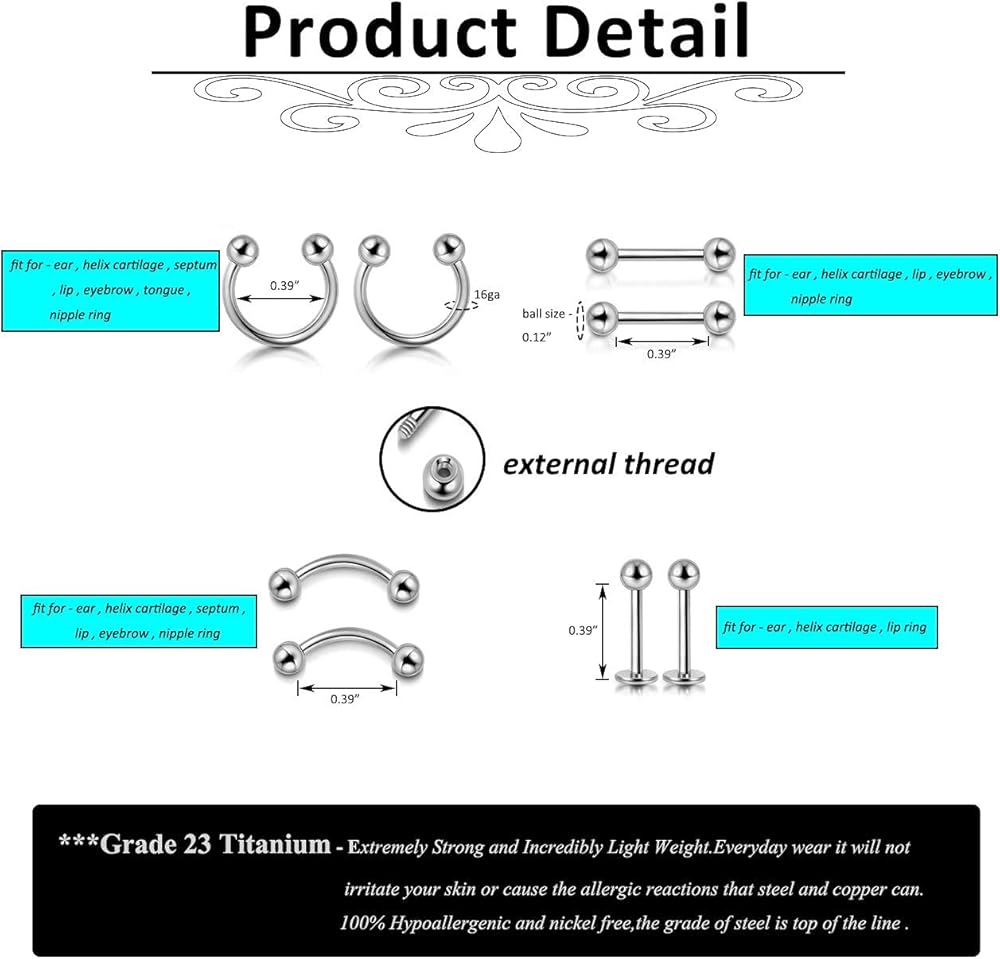 Product Detail

fit for - ear , helix cartilage , septum , lip , eyebrow , tongue , nipple ring

0.39"

16ga

ball size - 0.12"

0.39"

fit for - ear , helix cartilage , lip , eyebrow , nipple ring

external thread

fit for - ear , helix cartilage , septum , lip , eyebrow , nipple ring

0.39"

0.39"

fit for - ear , helix cartilage , lip ring

***Grade 23 Titanium - Extremely Strong and Incredibly Light Weight.Everyday wear it will not irritate your skin or cause the allergic reactions that steel and copper can. 100% Hypoallergenic and nickel free,the grade of steel is top of the line .